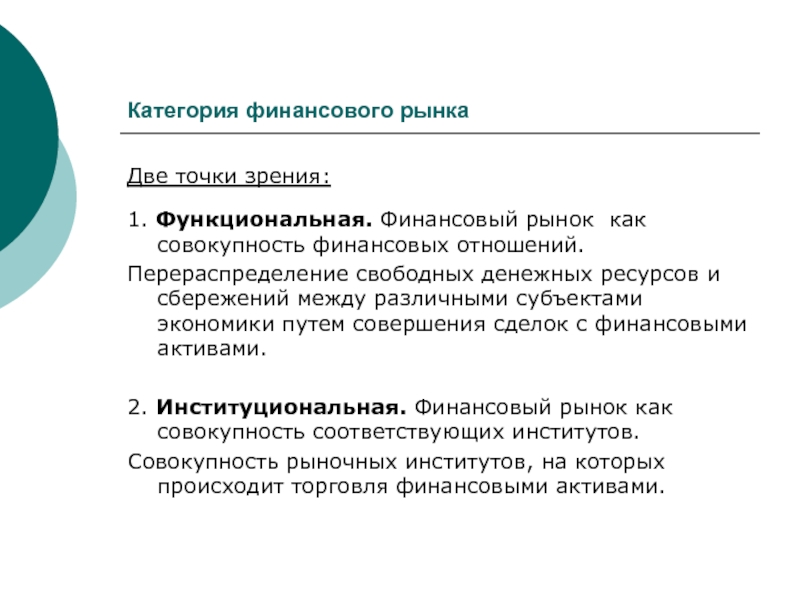 Категория финансового рынка

Две точки зрения:

1. Функциональная. Финансовый рынок как совокупность финансовых отношений.

Перераспределение свободных денежных ресурсов и сбережений между различными субъектами экономики путем совершения сделок с финансовыми активами.

2. Институциональная. Финансовый рынок как совокупность соответствующих институтов.

Совокупность рыночных институтов, на которых происходит торговля финансовыми активами.